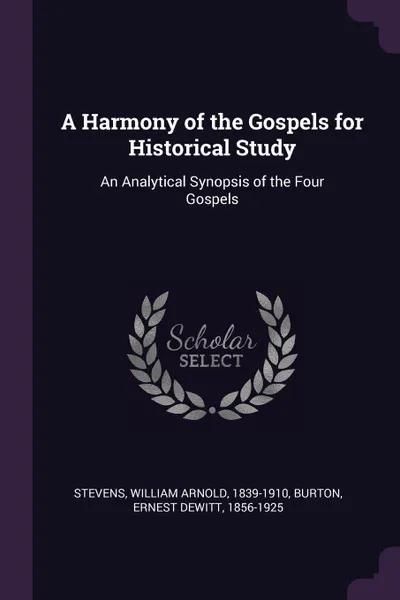 A Harmony of the Gospels for Historical Study

An Analytical Synopsis of the Four Gospels

Scholar SELECT

STEVENS, WILLIAM ARNOLD, 1839-1910, BURTON, ERNEST DEWITT, 1856-1925